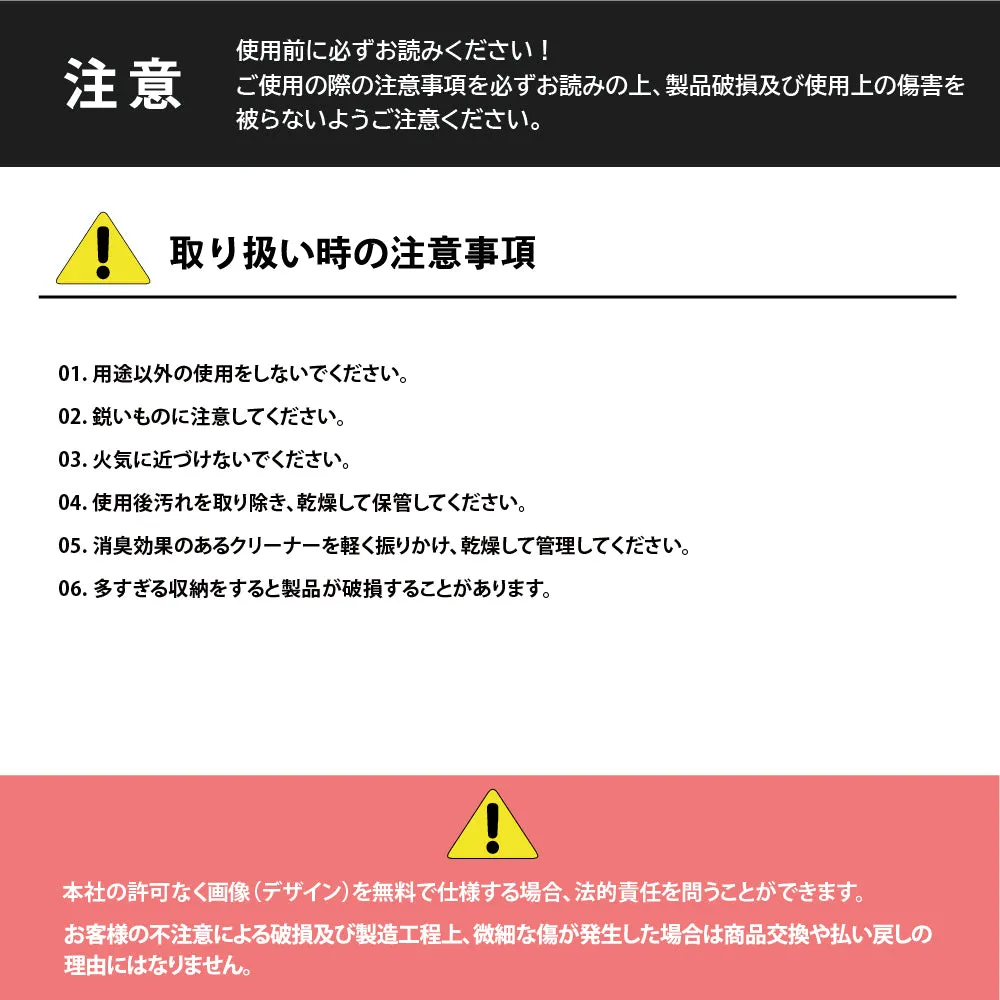 注意

使用前に必ずお読みください！
ご使用の際の注意事項を必ずお読みの上、製品破損及び使用上の傷害を被らないようご注意ください。

取り扱い時の注意事項

01. 用途以外の使用をしないでください。
02. 鋭いものに注意してください。
03. 火気に近づけないでください。
04. 使用後汚れを取り除き、乾燥して保管してください。
05. 消臭効果のあるクリーナーを軽く振りかけ、乾燥して管理してください。
06. 多すぎる収納をすると製品が破損することがあります。

本社の許可なく画像（デザイン）を無料で仕様する場合、法的責任を問うことができます。
お客様の不注意による破損及び製造工程上、微細な傷が発生した場合は商品交換や払い戻しの理由にはなりません。